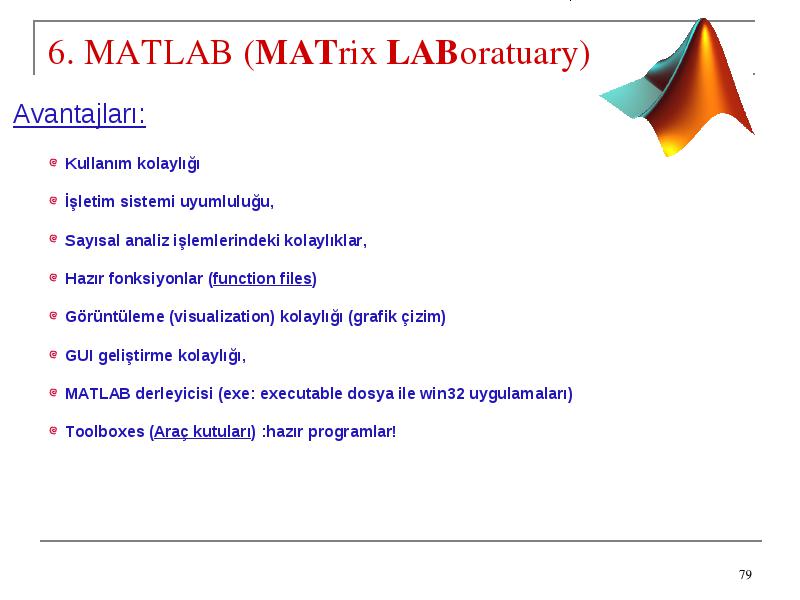 6. MATLAB (MATrix LABoratuary)

Avantajları:

Kullanım kolaylığı

İşletim sistemi uyumluluğu,

Sayısal analiz işlemlerindeki kolaylıklar,

Hazır fonksiyonlar (function files)

Görüntüleme (visualization) kolaylığı (grafik çizim)

GUI geliştirme kolaylığı,

MATLAB derleyicisi (exe: executable dosya ile win32 uygulamaları)

Toolboxes (Araç kutuları) :hazır programlar!

79